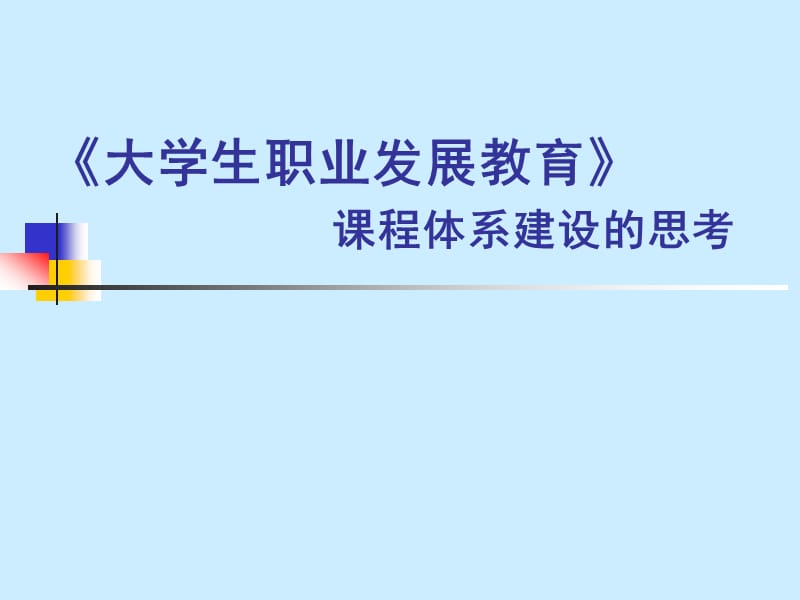 《大学生职业发展教育》
课程体系建设的思考